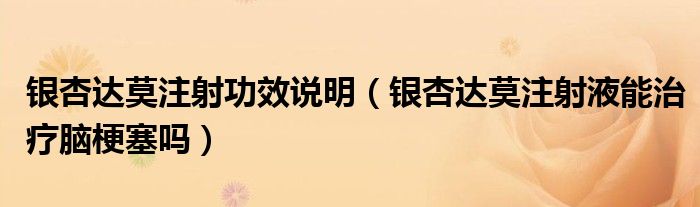 银杏达莫注射功效说明（银杏达莫注射液能治疗脑梗塞吗）